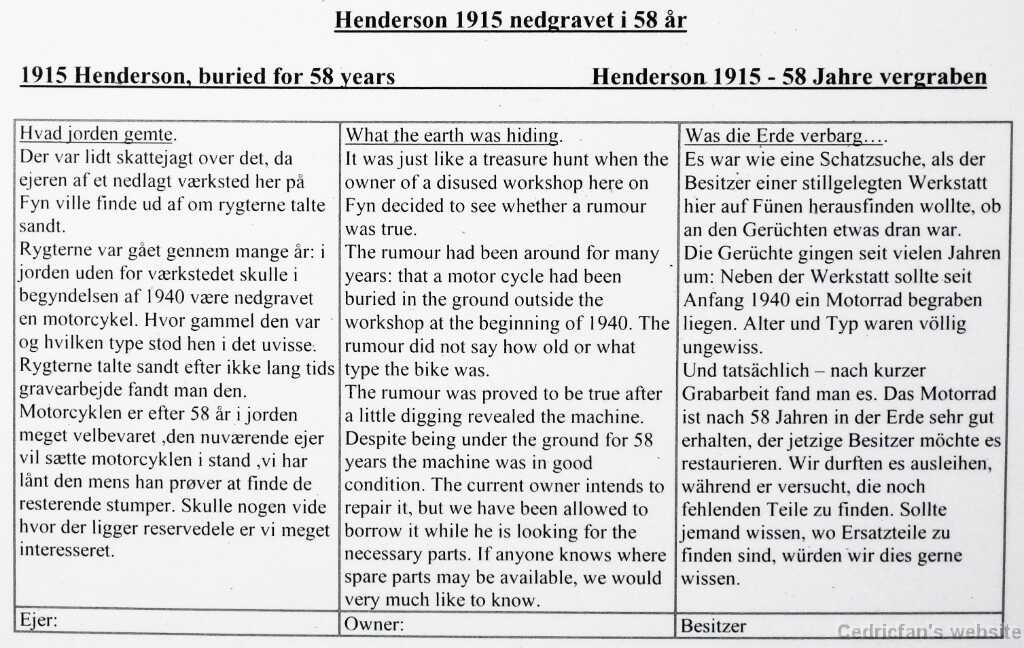 Henderson 1915 nedgravet i 58 år

1915 Henderson, buried for 58 years

Henderson 1915 - 58 Jahre vergraben

| Hvad jorden gemte. Der var lidt skattejagt over det, da ejeren af et nedlagt værksted her på Fyn ville finde ud af om rygterne talte sandt. Rygterne var gået gennem mange år: i jorden uden for værkstedet skulle i begyndelsen af 1940 være nedgravet en motorcykel. Hvor gammel den var og hvilken type stod hen i det uvisse. Rygterne talte sandt efter ikke lang tids gravearbejde fandt man den. Motorcyklen er efter 58 år i jorden meget velbevaret ,den nuværende ejer vil sætte motorcyklen i stand ,vi har lånt den mens han prøver at finde de resterende stumper. Skulle nogen vide hvor der ligger reservedele er vi meget interesseret. | What the earth was hiding. It was just like a treasure hunt when the owner of a disused workshop here on Fyn decided to see whether a rumour was true. The rumour had been around for many years: that a motor cycle had been buried in the ground outside the workshop at the beginning of 1940. The rumour did not say how old or what type the bike was. The rumour was proved to be true after a little digging revealed the machine. Despite being under the ground for 58 years the machine was in good condition. The current owner intends to repair it, but we have been allowed to borrow it while he is looking for the necessary parts. If anyone knows where spare parts may be available, we would very much like to know. | Was die Erde verbarg…. Es war wie eine Schatzsuche, als der Besitzer einer stillgelegten Werkstatt hier auf Fünen herausfinden wollte, ob an den Gerüchten etwas dran war. Die Gerüchte gingen seit vielen Jahren um: Neben der Werkstatt sollte seit Anfang 1940 ein Motorrad begraben liegen. Alter und Typ waren völlig ungewiss. Und tatsächlich – nach kurzer Grabarbeit fand man es. Das Motorrad ist nach 58 Jahren in der Erde sehr gut erhalten, der jetzige Besitzer möchte es restaurieren. Wir durften es ausleihen, während er versucht, die noch fehlenden Teile zu finden. Sollte jemand wissen, wo Ersatzteile zu finden sind, würden wir dies gerne wissen. |
|---|---|---|
| Ejer: | Owner: | Besitzer |

Cedricfan's website